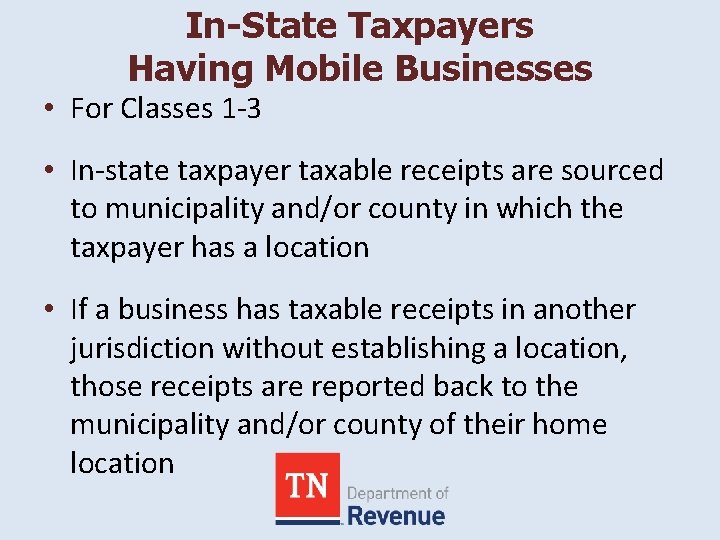 In-State Taxpayers Having Mobile Businesses

• For Classes 1-3

• In-state taxpayer taxable receipts are sourced to municipality and/or county in which the taxpayer has a location

• If a business has taxable receipts in another jurisdiction without establishing a location, those receipts are reported back to the municipality and/or county of their home location

TN Department of Revenue